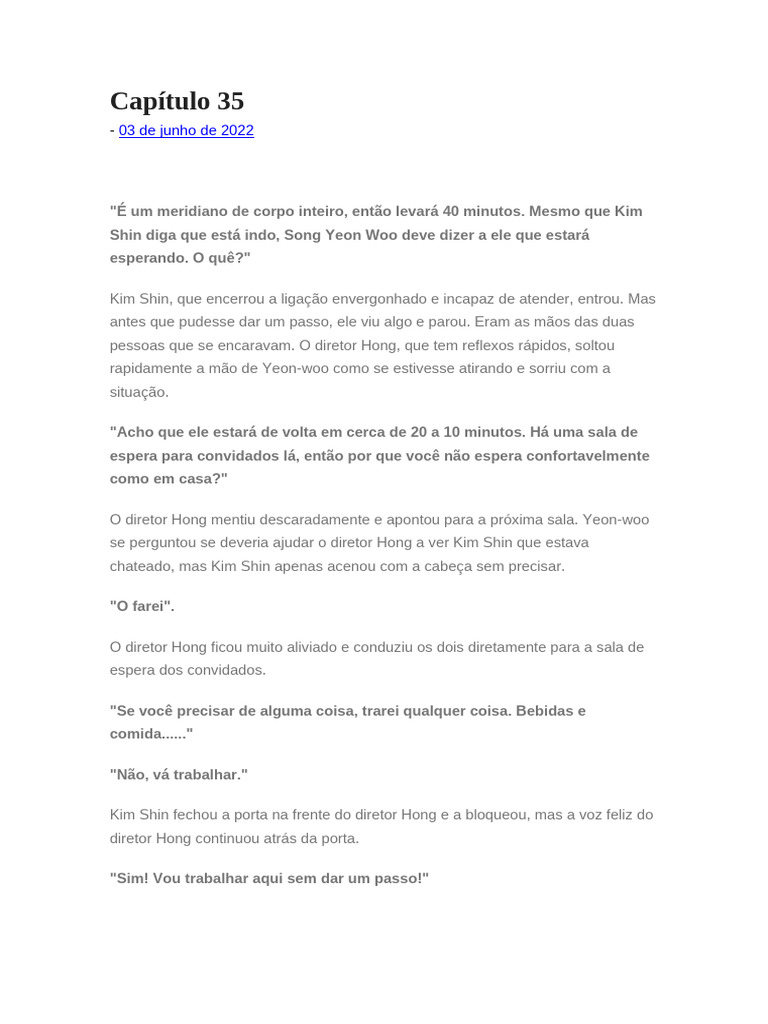 Capítulo 35
- 03 de junho de 2022

"É um meridiano de corpo inteiro, então levará 40 minutos. Mesmo que Kim Shin diga que está indo, Song Yeon Woo deve dizer a ele que estará esperando. O quê?"

Kim Shin, que encerrou a ligação envergonhado e incapaz de atender, entrou. Mas antes que pudesse dar um passo, ele viu algo e parou. Eram as mãos das duas pessoas que se encaravam. O diretor Hong, que tem reflexos rápidos, soltou rapidamente a mão de Yeon-woo como se estivesse atirando e sorriu com a situação.

"Acho que ele estará de volta em cerca de 20 a 10 minutos. Há uma sala de espera para convidados lá, então por que você não espera confortavelmente como em casa?"

O diretor Hong mentiu descaradamente e apontou para a próxima sala. Yeon-woo se perguntou se deveria ajudar o diretor Hong a ver Kim Shin que estava chateado, mas Kim Shin apenas acenou com a cabeça sem precisar.

"O farei".

O diretor Hong ficou muito aliviado e conduziu os dois diretamente para a sala de espera dos convidados.

"Se você precisar de alguma coisa, trarei qualquer coisa. Bebidas e comida......"

"Não, vá trabalhar."

Kim Shin fechou a porta na frente do diretor Hong e a bloqueou, mas a voz feliz do diretor Hong continuou atrás da porta.

"Sim! Vou trabalhar aqui sem dar um passo!"